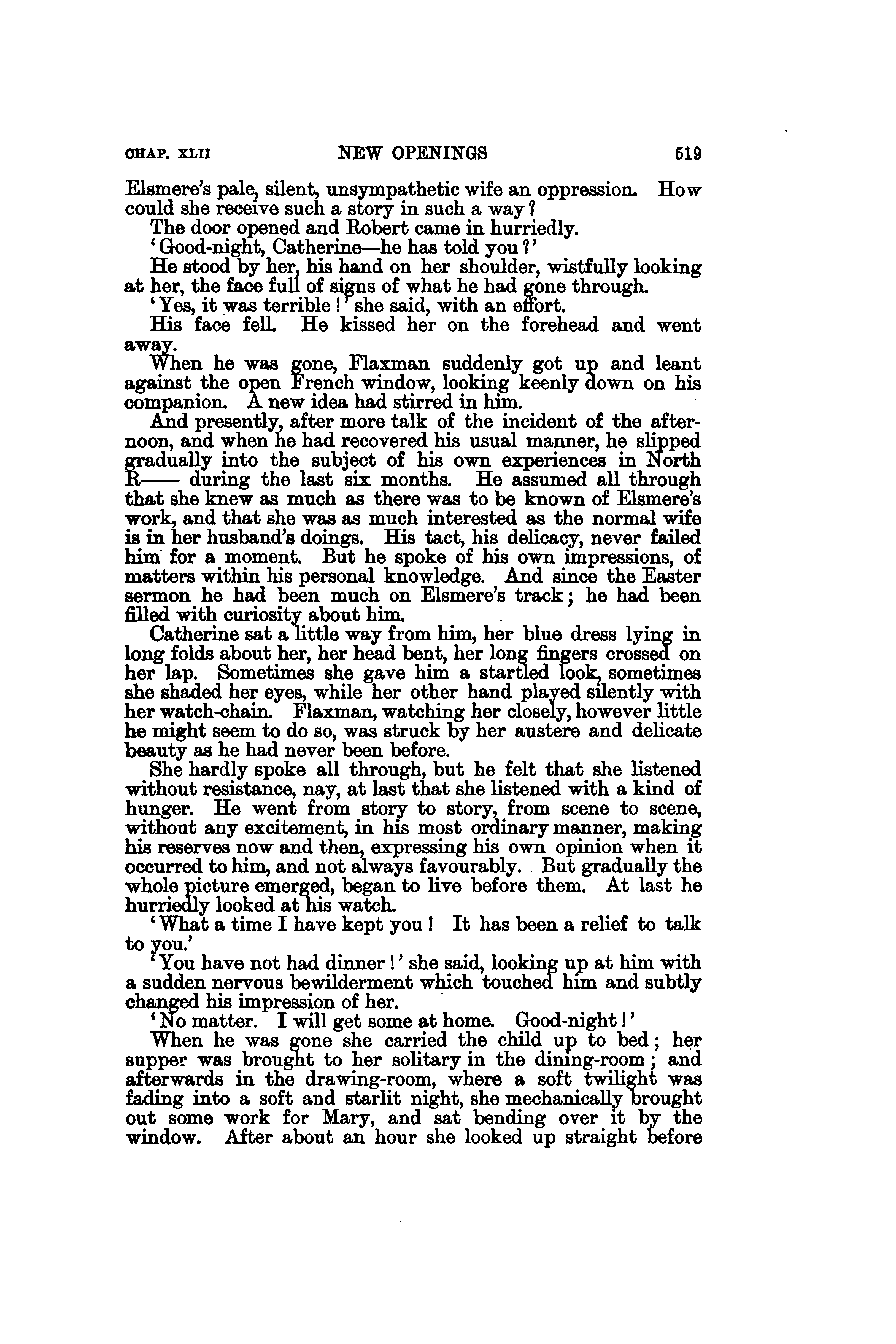 CHAP. XLII NEW OPENINGS 519

Elsmere's pale, silent, unsympathetic wife an oppression. How could she receive such a story in such a way?

The door opened and Robert came in hurriedly.

'Good-night, Catherine—he has told you?'

He stood by her, his hand on her shoulder, wistfully looking at her, the face full of signs of what he had gone through.

'Yes, it was terrible!' she said, with an effort.

His face fell. He kissed her on the forehead and went away.

When he was gone, Flaxman suddenly got up and leant against the open French window, looking keenly down on his companion. A new idea had stirred in him.

And presently, after more talk of the incident of the afternoon, and when he had recovered his usual manner, he slipped gradually into the subject of his own experiences in North R—— during the last six months. He assumed all through that she knew as much as there was to be known of Elsmere's work, and that she was as much interested as the normal wife is in her husband's doings. His tact, his delicacy, never failed him for a moment. But he spoke of his own impressions, of matters within his personal knowledge. And since the Easter sermon he had been much on Elsmere's track; he had been filled with curiosity about him.

Catherine sat a little way from him, her blue dress lying in long folds about her, her head bent, her long fingers crossed on her lap. Sometimes she gave him a startled look, sometimes she shaded her eyes, while her other hand played silently with her watch-chain. Flaxman, watching her closely, however little he might seem to do so, was struck by her austere and delicate beauty as he had never been before.

She hardly spoke all through, but he felt that she listened without resistance, nay, at last that she listened with a kind of hunger. He went from story to story, from scene to scene, without any excitement, in his most ordinary manner, making his reserves now and then, expressing his own opinion when it occurred to him, and not always favourably. But gradually the whole picture emerged, began to live before them. At last he hurriedly looked at his watch.

'What a time I have kept you! It has been a relief to talk to you.'

'You have not had dinner!' she said, looking up at him with a sudden nervous bewilderment which touched him and subtly changed his impression of her.

'No matter. I will get some at home. Good-night!'

When he was gone she carried the child up to bed; her supper was brought to her solitary in the dining-room; and afterwards in the drawing-room, where a soft twilight was fading into a soft and starlit night, she mechanically brought out some work for Mary, and sat bending over it by the window. After about an hour she looked up straight before